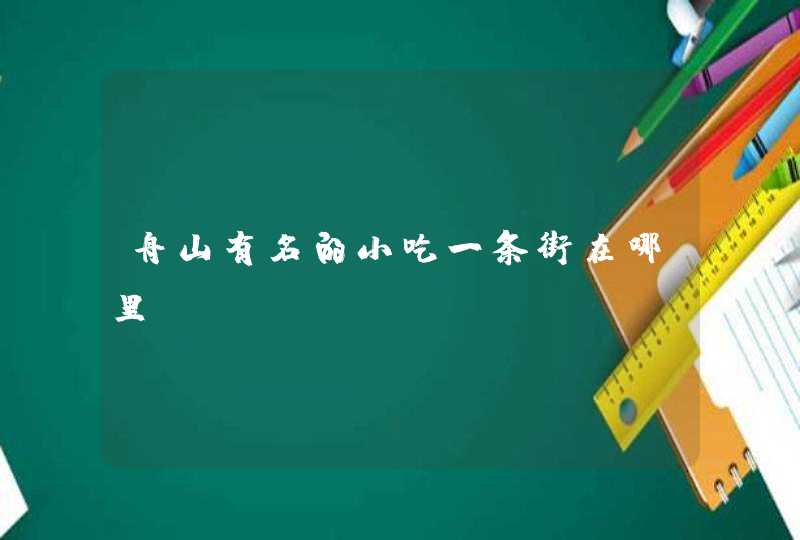 舟山有名的小吃一条街在哪里